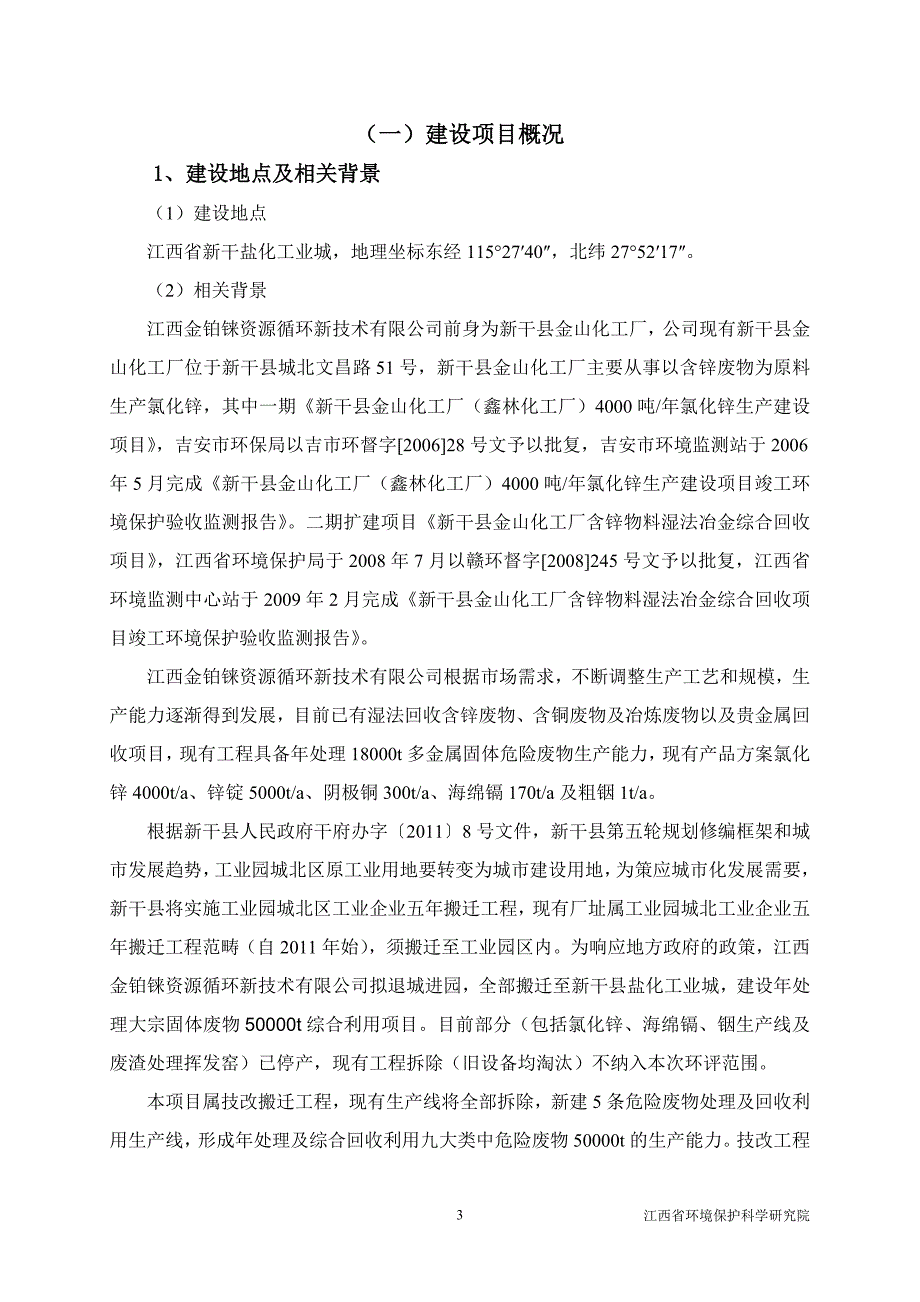 （一）建设项目概况

1、建设地点及相关背景

（1）建设地点

江西省新干盐化工业城，地理坐标东经 115°27′40″，北纬 27°52′17″。

（2）相关背景

江西金铂铼资源循环新技术有限公司前身为新干县金山化工厂，公司现有新干县金山化工厂位于新干县城北文昌路 51 号，新干县金山化工厂主要从事以含锌废物为原料生产氯化锌，其中一期《新干县金山化工厂（鑫林化工厂）4000 吨/年氯化锌生产建设项目》，吉安市环保局以吉市环督字[2006]28 号文予以批复，吉安市环境监测站于 2006 年 5 月完成《新干县金山化工厂（鑫林化工厂）4000 吨/年氯化锌生产建设项目竣工环境保护验收监测报告》。二期扩建项目《新干县金山化工厂含锌物料湿法冶金综合回收项目》，江西省环境保护局于 2008 年 7 月以赣环督字[2008]245 号文予以批复，江西省环境监测中心站于 2009 年 2 月完成《新干县金山化工厂含锌物料湿法冶金综合回收项目竣工环境保护验收监测报告》。

江西金铂铼资源循环新技术有限公司根据市场需求，不断调整生产工艺和规模，生产能力逐渐得到发展，目前已有湿法回收含锌废物、含铜废物及冶炼废物以及贵金属回收项目，现有工程具备年处理 18000t 多金属固体危险废物生产能力，现有产品方案氯化锌 4000t/a、锌锭 5000t/a、阴极铜 300t/a、海绵镉 170t/a 及粗铟 1t/a。

根据新干县人民政府干府办字〔2011〕8 号文件，新干县第五轮规划修编框架和城市发展趋势，工业园城北区原工业用地要转变为城市建设用地，为策应城市化发展需要，新干县将实施工业园城北区工业企业五年搬迁工程，现有厂址属工业园城北工业企业五年搬迁工程范畴（自 2011 年始），须搬迁至工业园区内。为响应地方政府的政策，江西金铂铼资源循环新技术有限公司拟退城进园，全部搬迁至新干县盐化工业城，建设年处理大宗固体废物 50000t 综合利用项目。目前部分（包括氯化锌、海绵镉、铟生产线及废渣处理挥发窑）已停产，现有工程拆除（旧设备均淘汰）不纳入本次环评范围。

本项目属技改搬迁工程，现有生产线将全部拆除，新建 5 条危险废物处理及回收利用生产线，形成年处理及综合回收利用九大类中危险废物 50000t 的生产能力。技改工程

3

江西省环境保护科学研究院